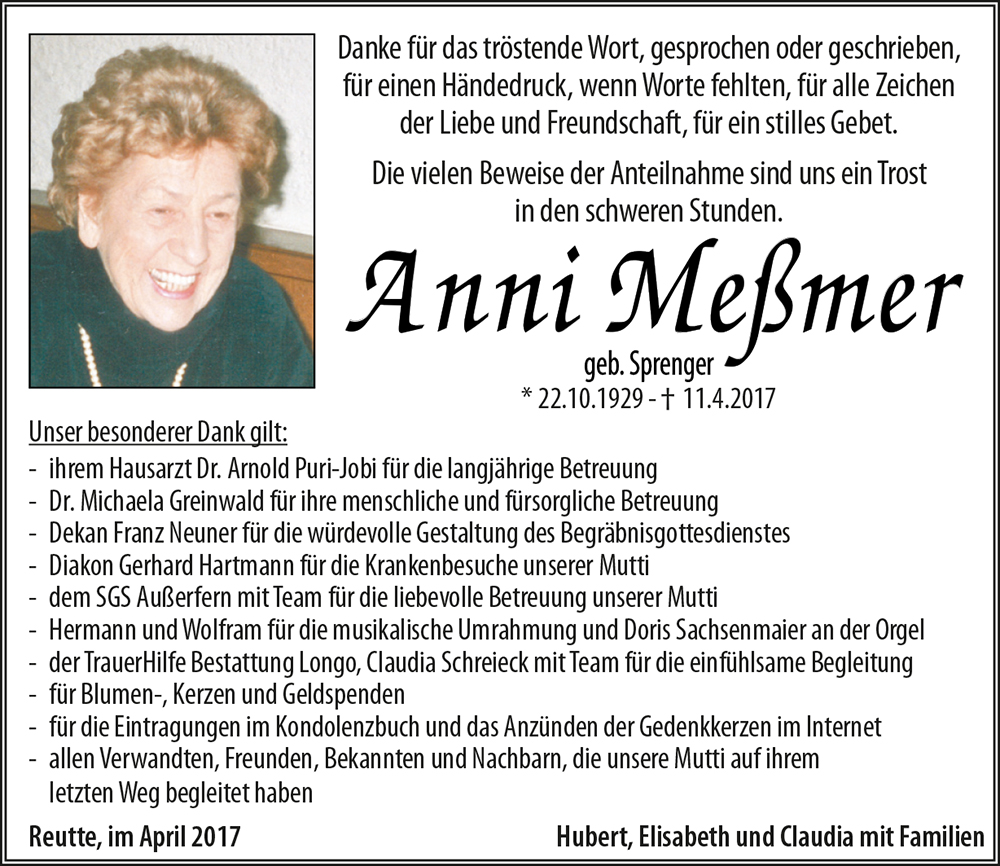 Danke für das tröstende Wort, gesprochen oder geschrieben, für einen Händedruck, wenn Worte fehlten, für alle Zeichen der Liebe und Freundschaft, für ein stilles Gebet.

Die vielen Beweise der Anteilnahme sind uns ein Trost in den schweren Stunden.

Anni Meßmer

geb. Sprenger

* 22.10.1929 - † 11.4.2017

Unser besonderer Dank gilt:
- ihrem Hausarzt Dr. Arnold Puri-Jobi für die langjährige Betreuung
- Dr. Michaela Greinwald für ihre menschliche und fürsorgliche Betreuung
- Dekan Franz Neuner für die würdevolle Gestaltung des Begräbnisgottesdienstes
- Diakon Gerhard Hartmann für die Krankenbesuche unserer Mutti
- dem SGS Außerfern mit Team für die liebevolle Betreuung unserer Mutti
- Hermann und Wolfram für die musikalische Umrahmung und Doris Sachsenmaier an der Orgel
- der TrauerHilfe Bestattung Longo, Claudia Schreieck mit Team für die einfühlsame Begleitung
- für Blumen-, Kerzen und Geldspenden
- für die Eintragungen im Kondolenzbuch und das Anzünden der Gedenkkerzen im Internet
- allen Verwandten, Freunden, Bekannten und Nachbarn, die unsere Mutti auf ihrem letzten Weg begleitet haben

Reutte, im April 2017

Hubert, Elisabeth und Claudia mit Familien